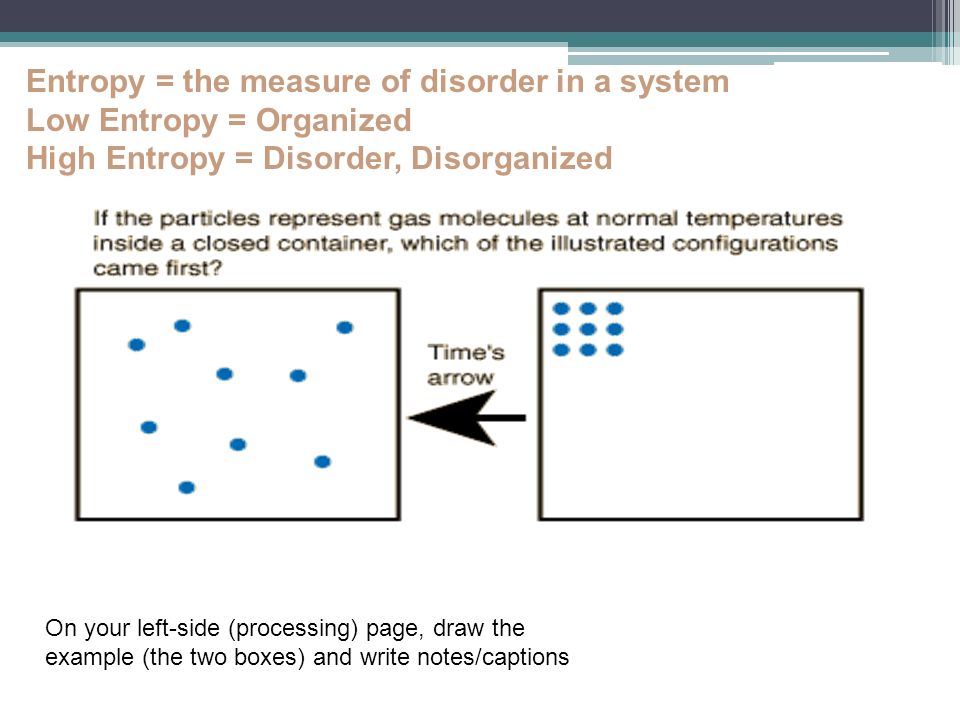 Entropy = the measure of disorder in a system
Low Entropy = Organized
High Entropy = Disorder, Disorganized

If the particles represent gas molecules at normal temperatures inside a closed container, which of the illustrated configurations came first?

Time's arrow

On your left-side (processing) page, draw the example (the two boxes) and write notes/captions